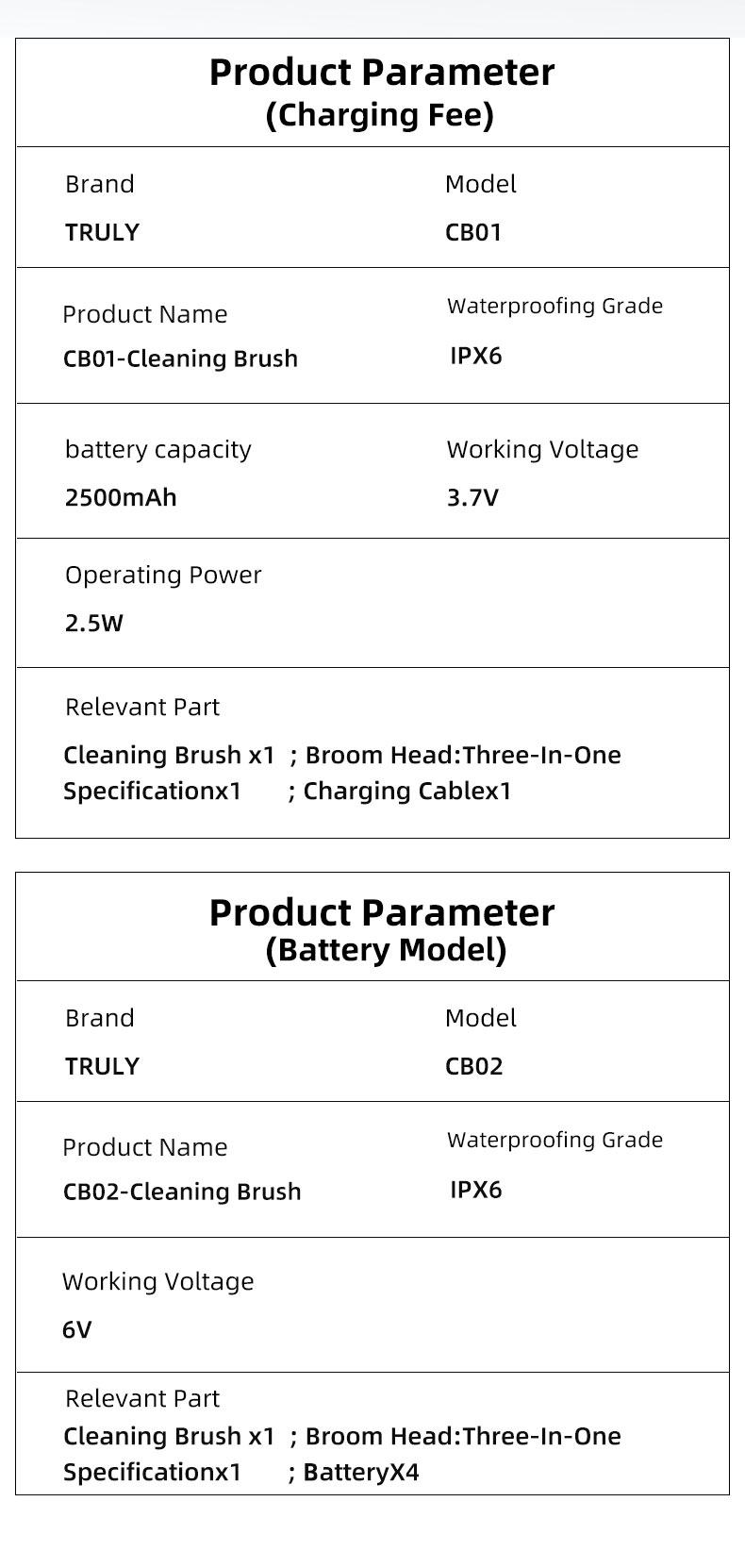 Product Parameter
(Charging Fee)

Brand
TRULY

Model
CB01

Product Name
CB01-Cleaning Brush

Waterproofing Grade
IPX6

battery capacity
2500mAh

Working Voltage
3.7V

Operating Power
2.5W

Relevant Part
Cleaning Brush x1 ; Broom Head:Three-In-One
Specificationx1 ; Charging Cablex1

Product Parameter
(Battery Model)

Brand
TRULY

Model
CB02

Product Name
CB02-Cleaning Brush

Waterproofing Grade
IPX6

Working Voltage
6V

Relevant Part
Cleaning Brush x1 ; Broom Head:Three-In-One
Specificationx1 ; BatteryX4